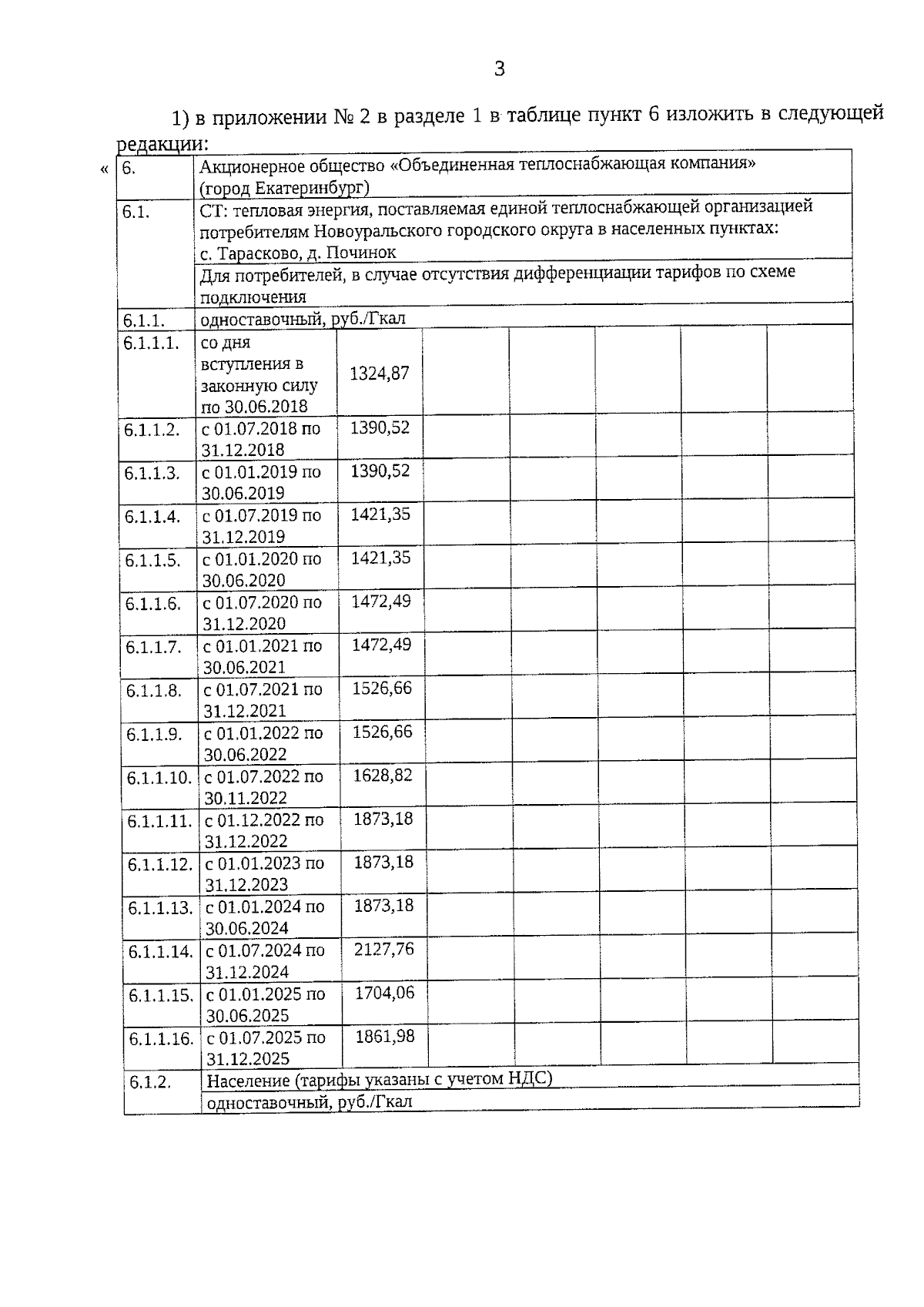 3

1) в приложении № 2 в разделе 1 в таблице пункт 6 изложить в следующей редакции:

«

| 6. | Акционерное общество «Объединенная теплоснабжающая компания» (город Екатеринбург) | | | | | | |
|---|---|---|---|---|---|---|---|
| 6.1. | СТ: тепловая энергия, поставляемая единой теплоснабжающей организацией потребителям Новоуральского городского округа в населенных пунктах: с. Тарасково, д. Починок | | | | | | |
| | Для потребителей, в случае отсутствия дифференциации тарифов по схеме подключения | | | | | | |
| 6.1.1. | одноставочный, руб./Гкал | | | | | | |
| 6.1.1.1. | со дня вступления в законную силу по 30.06.2018 | 1324,87 | | | | | |
| 6.1.1.2. | с 01.07.2018 по 31.12.2018 | 1390,52 | | | | | |
| 6.1.1.3. | с 01.01.2019 по 30.06.2019 | 1390,52 | | | | | |
| 6.1.1.4. | с 01.07.2019 по 31.12.2019 | 1421,35 | | | | | |
| 6.1.1.5. | с 01.01.2020 по 30.06.2020 | 1421,35 | | | | | |
| 6.1.1.6. | с 01.07.2020 по 31.12.2020 | 1472,49 | | | | | |
| 6.1.1.7. | с 01.01.2021 по 30.06.2021 | 1472,49 | | | | | |
| 6.1.1.8. | с 01.07.2021 по 31.12.2021 | 1526,66 | | | | | |
| 6.1.1.9. | с 01.01.2022 по 30.06.2022 | 1526,66 | | | | | |
| 6.1.1.10. | с 01.07.2022 по 30.11.2022 | 1628,82 | | | | | |
| 6.1.1.11. | с 01.12.2022 по 31.12.2022 | 1873,18 | | | | | |
| 6.1.1.12. | с 01.01.2023 по 31.12.2023 | 1873,18 | | | | | |
| 6.1.1.13. | с 01.01.2024 по 30.06.2024 | 1873,18 | | | | | |
| 6.1.1.14. | с 01.07.2024 по 31.12.2024 | 2127,76 | | | | | |
| 6.1.1.15. | с 01.01.2025 по 30.06.2025 | 1704,06 | | | | | |
| 6.1.1.16. | с 01.07.2025 по 31.12.2025 | 1861,98 | | | | | |
| 6.1.2. | Население (тарифы указаны с учетом НДС) | | | | | | |
| | одноставочный, руб./Гкал | | | | | | |